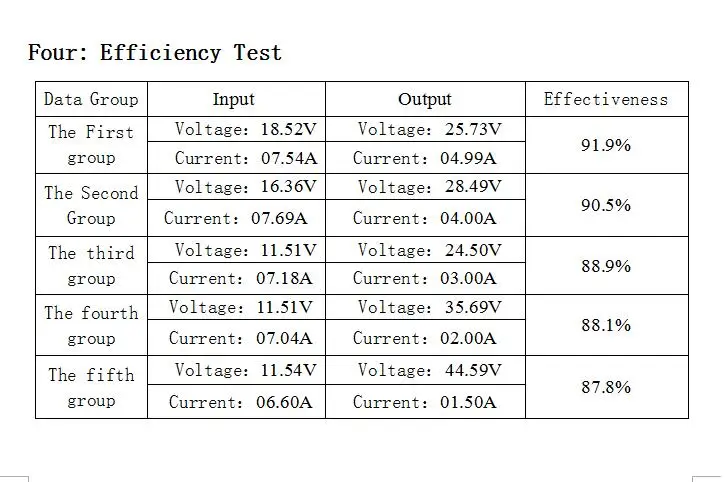 Four: Efficiency Test

| Data Group | Input | Output | Effectiveness |
|---|---|---|---|
| The First group | Voltage: 18.52V | Voltage: 25.73V | 91.9% |
| | Current: 07.54A | Current: 04.99A | |
| The Second Group | Voltage: 16.36V | Voltage: 28.49V | 90.5% |
| | Current: 07.69A | Current: 04.00A | |
| The third group | Voltage: 11.51V | Voltage: 24.50V | 88.9% |
| | Current: 07.18A | Current: 03.00A | |
| The fourth group | Voltage: 11.51V | Voltage: 35.69V | 88.1% |
| | Current: 07.04A | Current: 02.00A | |
| The fifth group | Voltage: 11.54V | Voltage: 44.59V | 87.8% |
| | Current: 06.60A | Current: 01.50A | |